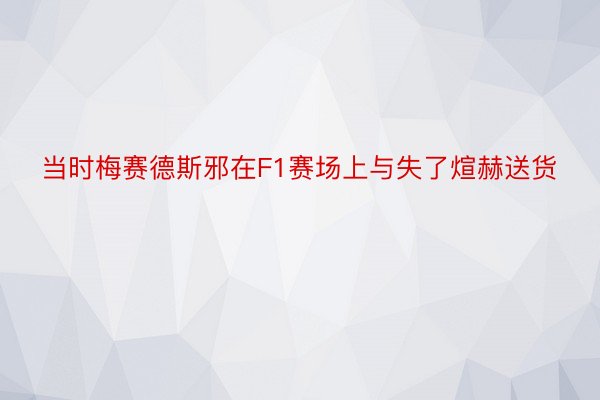 当时梅赛德斯邪在F1赛场上与失了煊赫送货